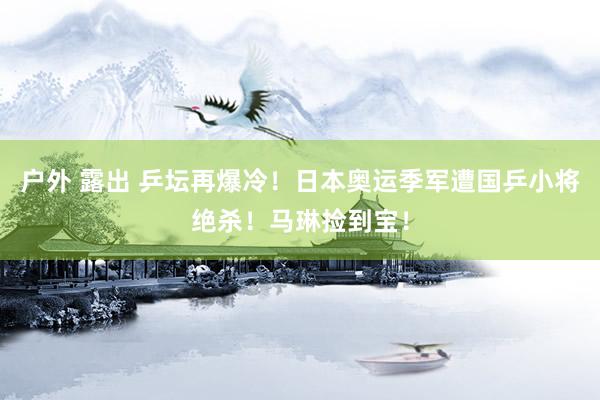 户外 露出 乒坛再爆冷！日本奥运季军遭国乒小将绝杀！马琳捡到宝！